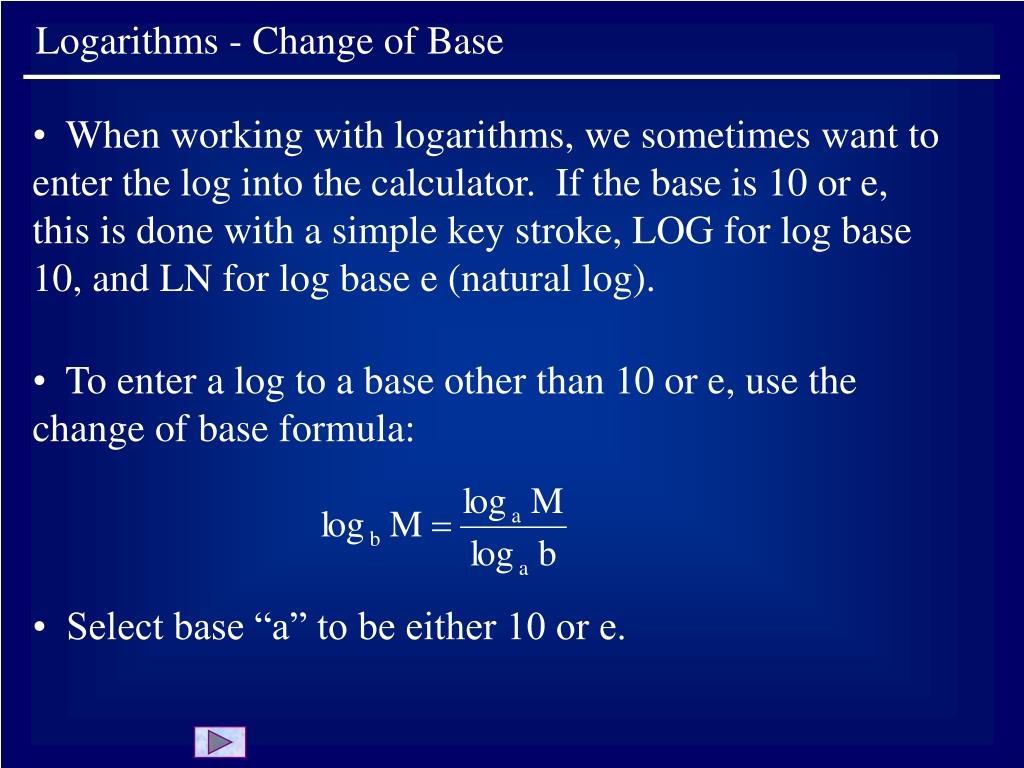 Logarithms - Change of Base

• When working with logarithms, we sometimes want to enter the log into the calculator. If the base is 10 or e, this is done with a simple key stroke, LOG for log base 10, and LN for log base e (natural log).

• To enter a log to a base other than 10 or e, use the change of base formula:

$\log_b M = \frac{\log_a M}{\log_a b}$

• Select base “a” to be either 10 or e.